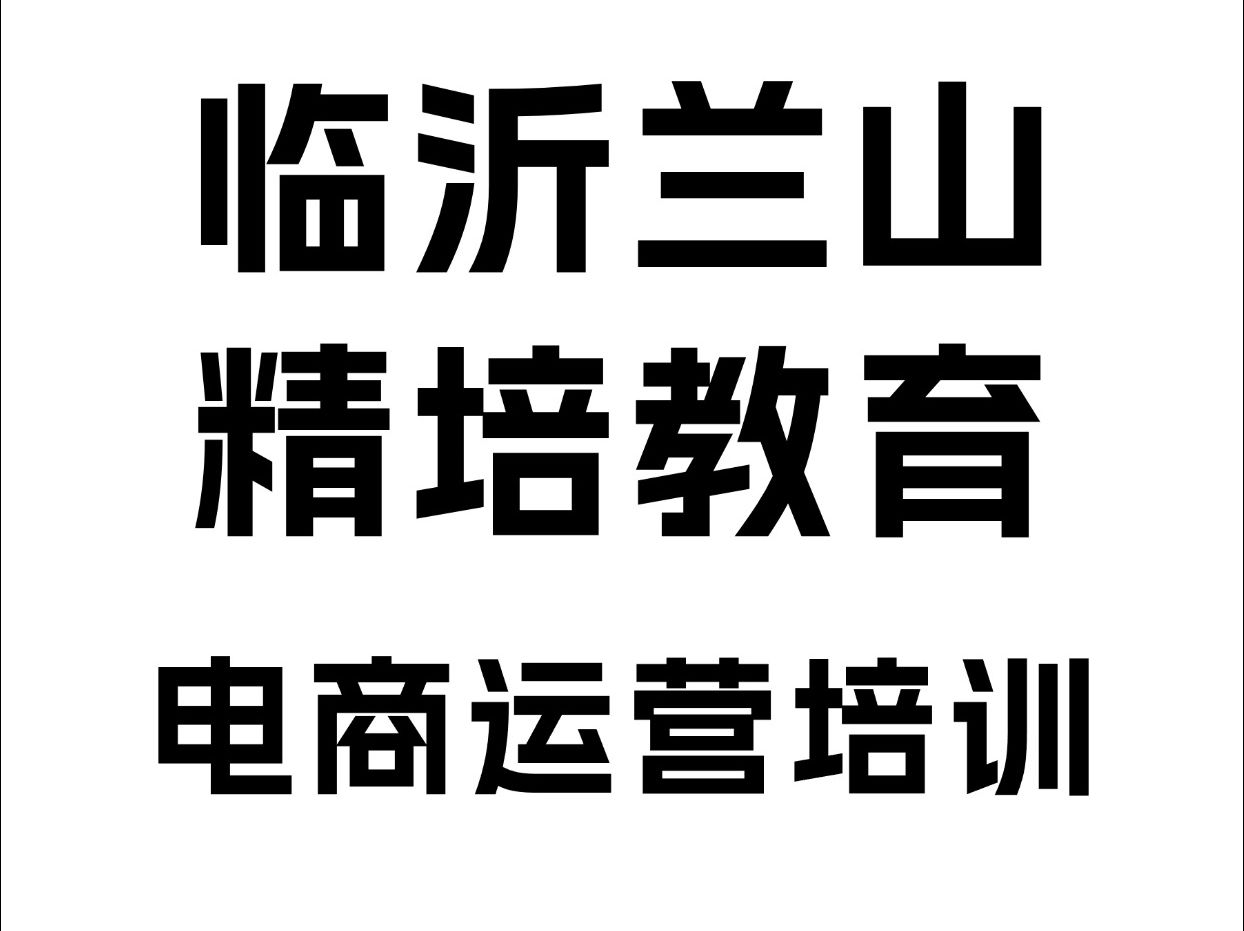 临沂兰山
精培教育
电商运营培训